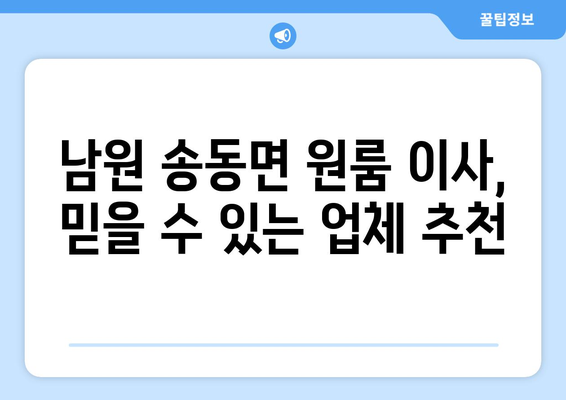 꿀팁정보

남원 송동면 원룸 이사, 믿을 수 있는 업체 추천